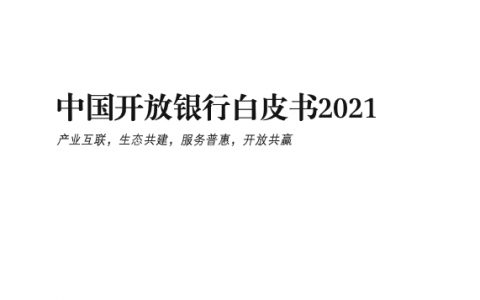 中国开放银行白皮书2021

产业互联，生态共建，服务普惠，开放共赢